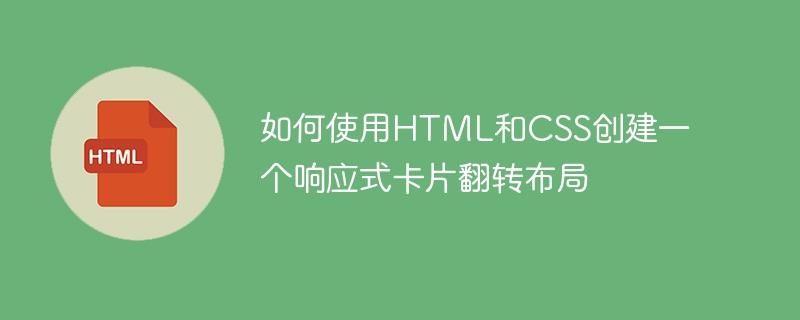 HTML

如何使用HTML和CSS创建一个响应式卡片翻转布局